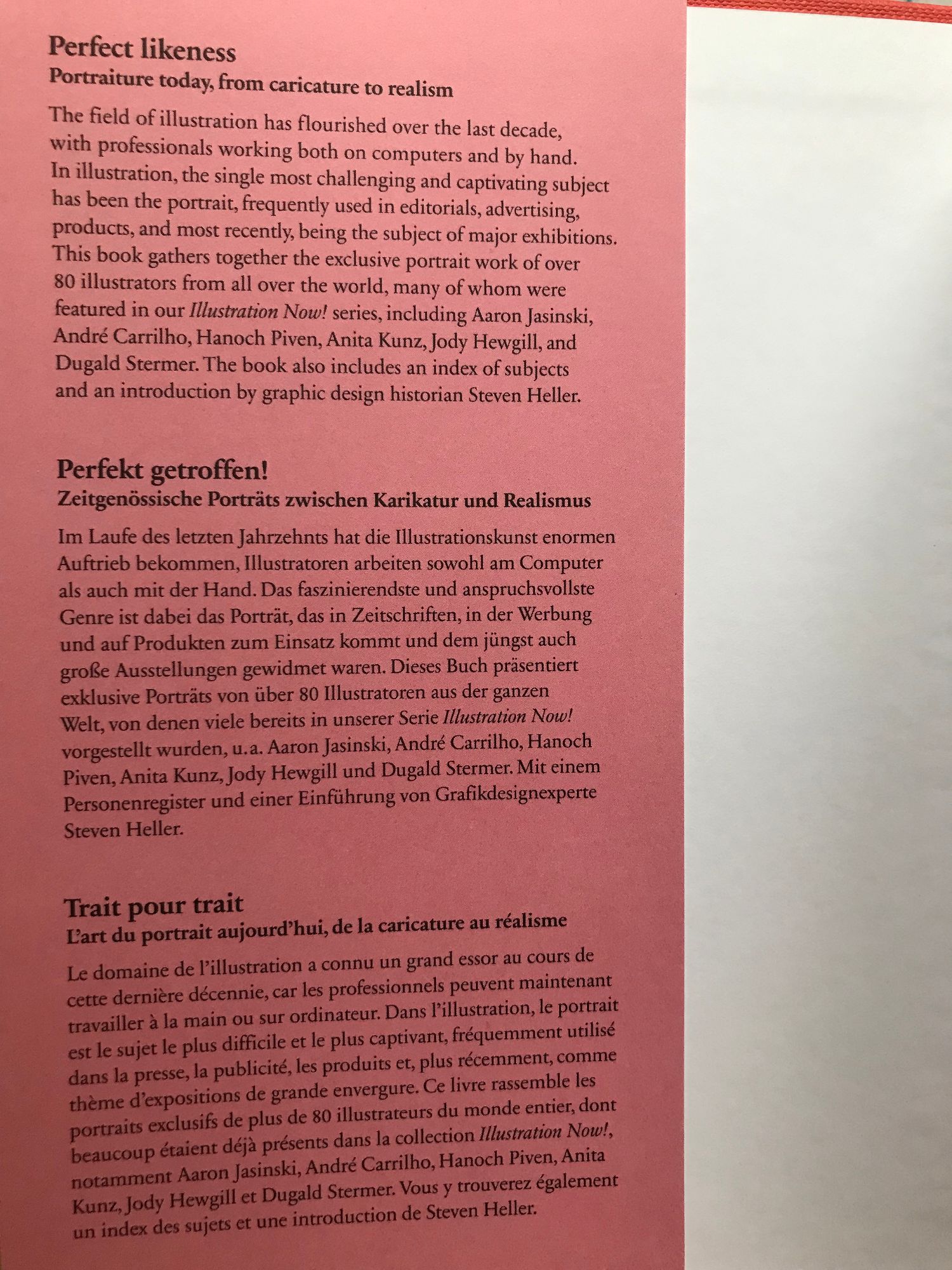 Perfect likeness
Portraiture today, from caricature to realism

The field of illustration has flourished over the last decade, with professionals working both on computers and by hand. In illustration, the single most challenging and captivating subject has been the portrait, frequently used in editorials, advertising, products, and most recently, being the subject of major exhibitions. This book gathers together the exclusive portrait work of over 80 illustrators from all over the world, many of whom were featured in our Illustration Now! series, including Aaron Jasinski, André Carrilho, Hanoch Piven, Anita Kunz, Jody Hewgill, and Dugald Stermer. The book also includes an index of subjects and an introduction by graphic design historian Steven Heller.

Perfekt getroffen!
Zeitgenössische Porträts zwischen Karikatur und Realismus

Im Laufe des letzten Jahrzehnts hat die Illustrationskunst enormen Auftrieb bekommen, Illustratoren arbeiten sowohl am Computer als auch mit der Hand. Das faszinierendste und anspruchsvollste Genre ist dabei das Porträt, das in Zeitschriften, in der Werbung und auf Produkten zum Einsatz kommt und dem jüngst auch große Ausstellungen gewidmet waren. Dieses Buch präsentiert exklusive Porträts von über 80 Illustratoren aus der ganzen Welt, von denen viele bereits in unserer Serie Illustration Now! vorgestellt wurden, u.a. Aaron Jasinski, André Carrilho, Hanoch Piven, Anita Kunz, Jody Hewgill und Dugald Stermer. Mit einem Personenregister und einer Einführung von Grafikdesignexperte Steven Heller.

Trait pour trait
L'art du portrait aujourd'hui, de la caricature au réalisme

Le domaine de l'illustration a connu un grand essor au cours de cette dernière décennie, car les professionnels peuvent maintenant travailler à la main ou sur ordinateur. Dans l'illustration, le portrait est le sujet le plus difficile et le plus captivant, fréquemment utilisé dans la presse, la publicité, les produits et, plus récemment, comme thème d'expositions de grande envergure. Ce livre rassemble les portraits exclusifs de plus de 80 illustrateurs du monde entier, dont beaucoup étaient déjà présents dans la collection Illustration Now!, notamment Aaron Jasinski, André Carrilho, Hanoch Piven, Anita Kunz, Jody Hewgill et Dugald Stermer. Vous y trouverez également un index des sujets et une introduction de Steven Heller.